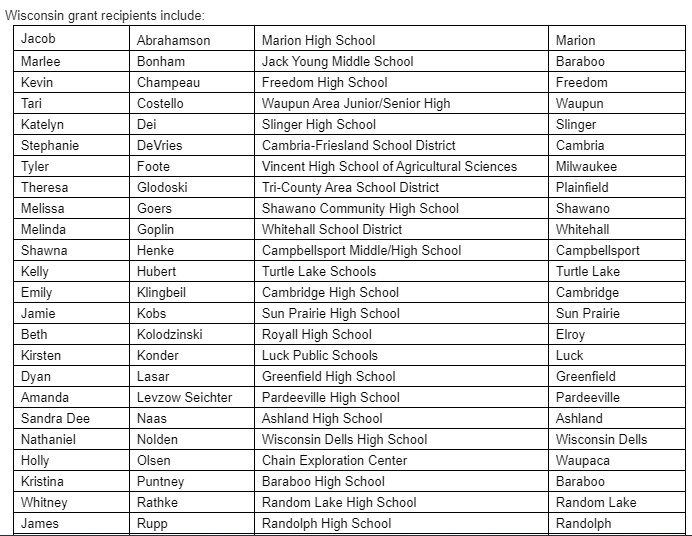 Wisconsin grant recipients include:

| Jacob | Abrahamson | Marion High School | Marion |
|---|---|---|---|
| Marlee | Bonham | Jack Young Middle School | Baraboo |
| Kevin | Champeau | Freedom High School | Freedom |
| Tari | Costello | Waupun Area Junior/Senior High | Waupun |
| Katelyn | Dei | Slinger High School | Slinger |
| Stephanie | DeVries | Cambria-Friesland School District | Cambria |
| Tyler | Foote | Vincent High School of Agricultural Sciences | Milwaukee |
| Theresa | Glodoski | Tri-County Area School District | Plainfield |
| Melissa | Goers | Shawano Community High School | Shawano |
| Melinda | Goplin | Whitehall School District | Whitehall |
| Shawna | Henke | Campbellsport Middle/High School | Campbellsport |
| Kelly | Hubert | Turtle Lake Schools | Turtle Lake |
| Emily | Klingbeil | Cambridge High School | Cambridge |
| Jamie | Kobs | Sun Prairie High School | Sun Prairie |
| Beth | Kolodzinski | Royall High School | Elroy |
| Kirsten | Konder | Luck Public Schools | Luck |
| Dyan | Lasar | Greenfield High School | Greenfield |
| Amanda | Levzow Seichter | Pardeeville High School | Pardeeville |
| Sandra Dee | Naas | Ashland High School | Ashland |
| Nathaniel | Nolden | Wisconsin Dells High School | Wisconsin Dells |
| Holly | Olsen | Chain Exploration Center | Waupaca |
| Kristina | Puntney | Baraboo High School | Baraboo |
| Whitney | Rathke | Random Lake High School | Random Lake |
| James | Rupp | Randolph High School | Randolph |